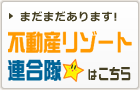 まだまだあります!

不動産リゾート

連合隊 はこちら